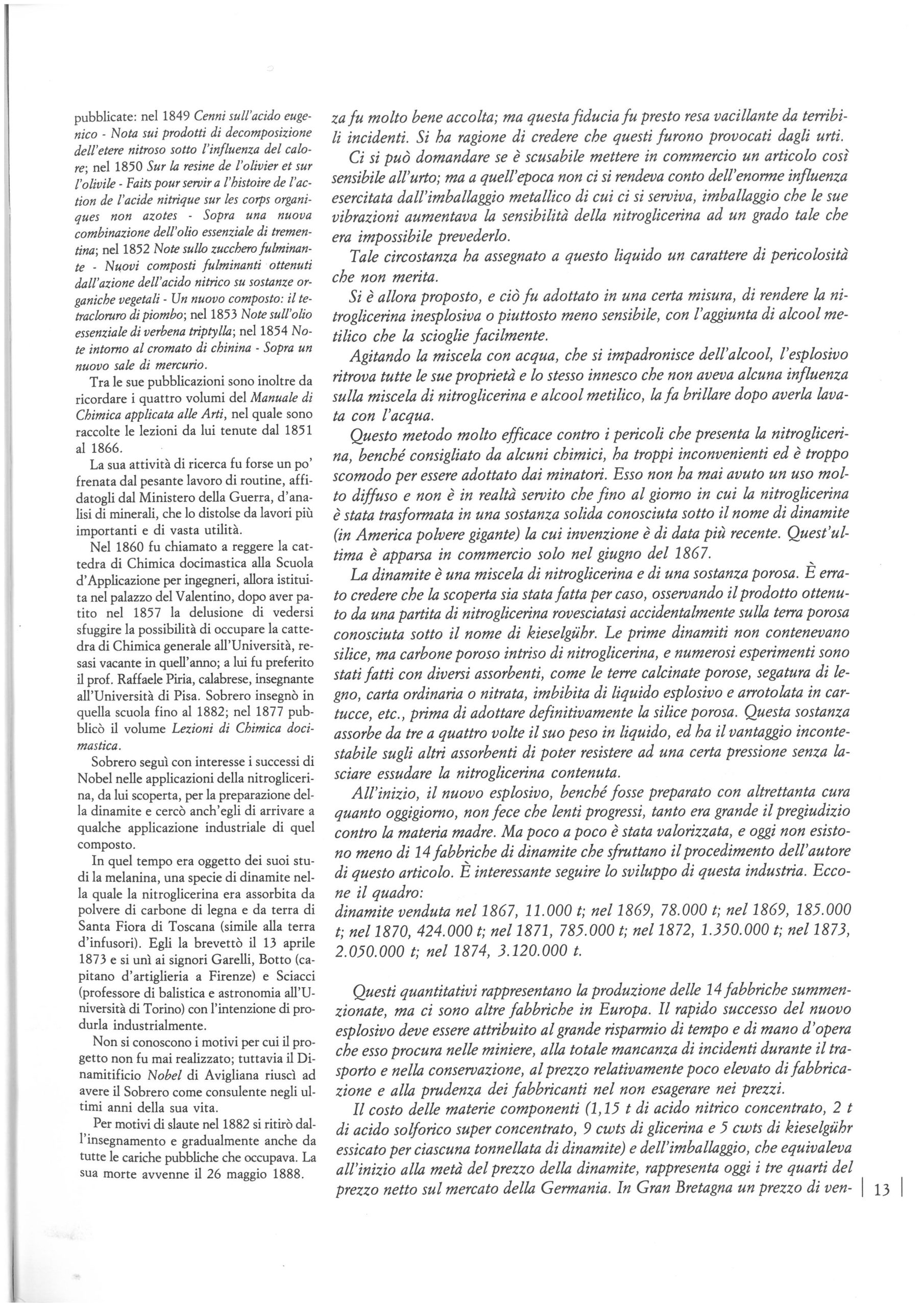 pubblicate: nel 1849 Cenni sull'acido eugenico - Nota sui prodotti di decomposizione dell'etere nitroso sotto l'influenza del calore; nel 1850 Sur la resine de l'olivier et sur l'olivile - Faits pour servir a l'histoire de l'action de l'acide nitrique sur les corps organiques non azotes - Sopra una nuova combinazione dell'olio essenziale di trementina; nel 1852 Note sullo zucchero fulminante - Nuovi composti fulminanti ottenuti dall'azione dell'acido nitrico su sostanze organiche vegetali - Un nuovo composto: il tetracloruro di piombo; nel 1853 Note sull'olio essenziale di verbena triptylla; nel 1854 Note intorno al cromato di chinina - Sopra un nuovo sale di mercurio.

Tra le sue pubblicazioni sono inoltre da ricordare i quattro volumi del Manuale di Chimica applicata alle Arti, nel quale sono raccolte le lezioni da lui tenute dal 1851 al 1866.

La sua attività di ricerca fu forse un po' frenata dal pesante lavoro di routine, affidatogli dal Ministero della Guerra, d'analisi di minerali, che lo distolse da lavori più importanti e di vasta utilità.

Nel 1860 fu chiamato a reggere la cattedra di Chimica docimastica alla Scuola d'Applicazione per ingegneri, allora istituita nel palazzo del Valentino, dopo aver patito nel 1857 la delusione di vedersi sfuggire la possibilità di occupare la cattedra di Chimica generale all'Università, resasi vacante in quell'anno; a lui fu preferito il prof. Raffaele Piria, calabrese, insegnante all'Università di Pisa. Sobrero insegnò in quella scuola fino al 1882; nel 1877 pubblicò il volume Lezioni di Chimica docimastica.

Sobrero seguì con interesse i successi di Nobel nelle applicazioni della nitroglicerina, da lui scoperta, per la preparazione della dinamite e cercò anch'egli di arrivare a qualche applicazione industriale di quel composto.

In quel tempo era oggetto dei suoi studi la melanina, una specie di dinamite nella quale la nitroglicerina era assorbita da polvere di carbone di legna e da terra di Santa Fiora di Toscana (simile alla terra d'infusori). Egli la brevettò il 13 aprile 1873 e si unì ai signori Garelli, Botto (capitano d'artiglieria a Firenze) e Sciacci (professore di balistica e astronomia all'Università di Torino) con l'intenzione di produrla industrialmente.

Non si conoscono i motivi per cui il progetto non fu mai realizzato; tuttavia il Dinamitificio Nobel di Avigliana riuscì ad avere il Sobrero come consulente negli ultimi anni della sua vita.

Per motivi di slaute nel 1882 si ritirò dall'insegnamento e gradualmente anche da tutte le cariche pubbliche che occupava. La sua morte avvenne il 26 maggio 1888.

za fu molto bene accolta; ma questa fiducia fu presto resa vacillante da terribili incidenti. Si ha ragione di credere che questi furono provocati dagli urti.

Ci si può domandare se è scusabile mettere in commercio un articolo così sensibile all'urto; ma a quell'epoca non ci si rendeva conto dell'enorme influenza esercitata dall'imballaggio metallico di cui ci si serviva, imballaggio che le sue vibrazioni aumentava la sensibilità della nitroglicerina ad un grado tale che era impossibile prevederlo.

Tale circostanza ha assegnato a questo liquido un carattere di pericolosità che non merita.

Si è allora proposto, e ciò fu adottato in una certa misura, di rendere la nitroglicerina inesplosiva o piuttosto meno sensibile, con l'aggiunta di alcool metilico che la scioglie facilmente.

Agitando la miscela con acqua, che si impadronisce dell'alcool, l'esplosivo ritrova tutte le sue proprietà e lo stesso innesco che non aveva alcuna influenza sulla miscela di nitroglicerina e alcool metilico, la fa brillare dopo averla lavata con l'acqua.

Questo metodo molto efficace contro i pericoli che presenta la nitroglicerina, benché consigliato da alcuni chimici, ha troppi inconvenienti ed è troppo scomodo per essere adottato dai minatori. Esso non ha mai avuto un uso molto diffuso e non è in realtà servito che fino al giorno in cui la nitroglicerina è stata trasformata in una sostanza solida conosciuta sotto il nome di dinamite (in America polvere gigante) la cui invenzione è di data più recente. Quest'ultima è apparsa in commercio solo nel giugno del 1867.

La dinamite è una miscela di nitroglicerina e di una sostanza porosa. È errato credere che la scoperta sia stata fatta per caso, osservando il prodotto ottenuto da una partita di nitroglicerina rovesciatasi accidentalmente sulla terra porosa conosciuta sotto il nome di kieselgühr. Le prime dinamiti non contenevano silice, ma carbone poroso intriso di nitroglicerina, e numerosi esperimenti sono stati fatti con diversi assorbenti, come le terre calcinate porose, segatura di legno, carta ordinaria o nitrata, imbibita di liquido esplosivo e arrotolata in cartucce, etc., prima di adottare definitivamente la silice porosa. Questa sostanza assorbe da tre a quattro volte il suo peso in liquido, ed ha il vantaggio incontestabile sugli altri assorbenti di poter resistere ad una certa pressione senza lasciare essudare la nitroglicerina contenuta.

All'inizio, il nuovo esplosivo, benché fosse preparato con altrettanta cura quanto oggigiorno, non fece che lenti progressi, tanto era grande il pregiudizio contro la materia madre. Ma poco a poco è stata valorizzata, e oggi non esistono meno di 14 fabbriche di dinamite che sfruttano il procedimento dell'autore di questo articolo. È interessante seguire lo sviluppo di questa industria. Eccone il quadro:
dinamite venduta nel 1867, 11.000 t; nel 1869, 78.000 t; nel 1869, 185.000 t; nel 1870, 424.000 t; nel 1871, 785.000 t; nel 1872, 1.350.000 t; nel 1873, 2.050.000 t; nel 1874, 3.120.000 t.

Questi quantitativi rappresentano la produzione delle 14 fabbriche summenzionate, ma ci sono altre fabbriche in Europa. Il rapido successo del nuovo esplosivo deve essere attribuito al grande risparmio di tempo e di mano d'opera che esso procura nelle miniere, alla totale mancanza di incidenti durante il trasporto e nella conservazione, al prezzo relativamente poco elevato di fabbricazione e alla prudenza dei fabbricanti nel non esagerare nei prezzi.

Il costo delle materie componenti (1,15 t di acido nitrico concentrato, 2 t di acido solforico super concentrato, 9 cwts di glicerina e 5 cwts di kieselgühr essicato per ciascuna tonnellata di dinamite) e dell'imballaggio, che equivaleva all'inizio alla metà del prezzo della dinamite, rappresenta oggi i tre quarti del prezzo netto sul mercato della Germania. In Gran Bretagna un prezzo di ven-

13